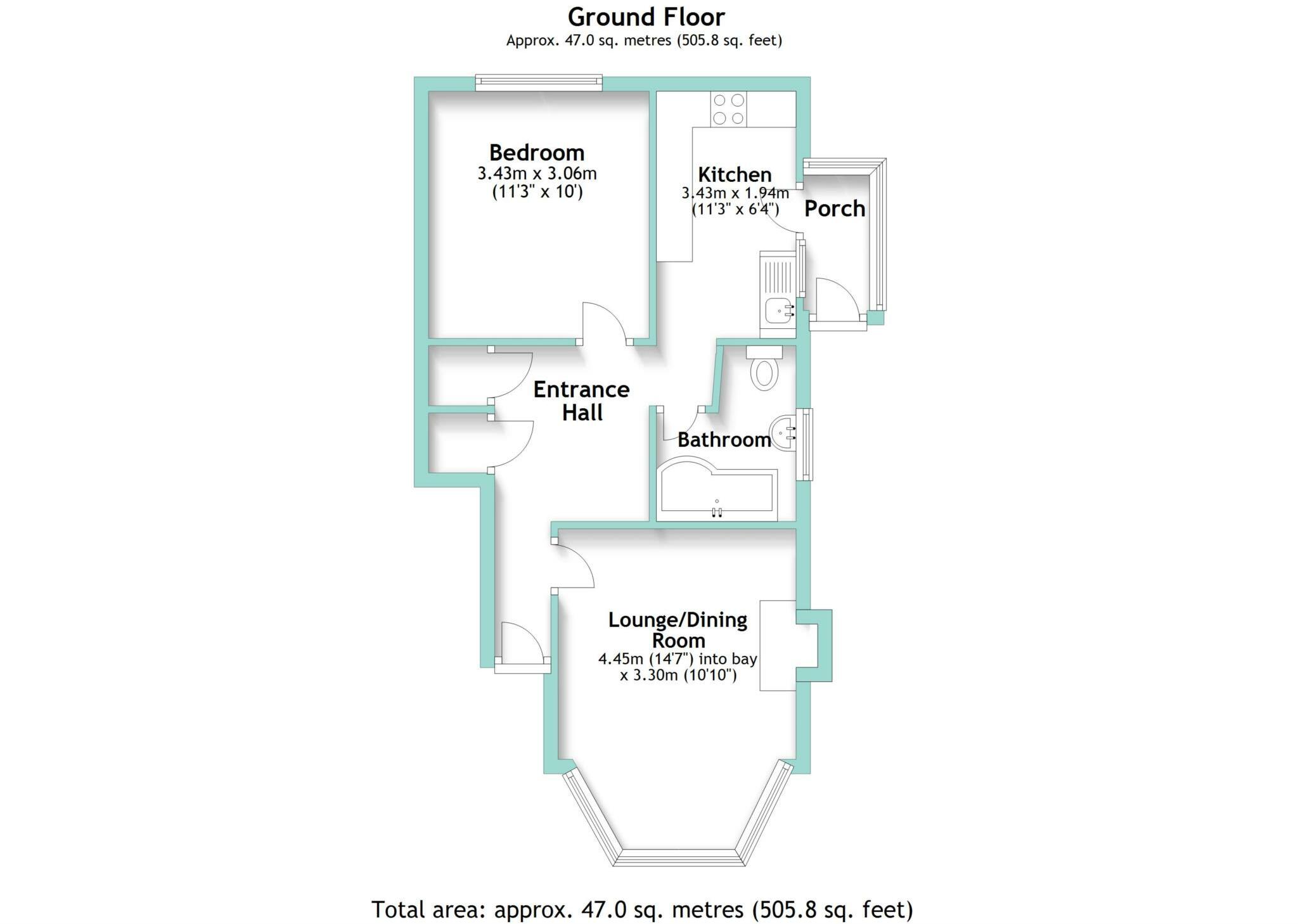 Ground Floor
Approx. 47.0 sq. metres (505.8 sq. feet)

Bedroom
3.43m x 3.06m
(11'3" x 10')

Kitchen
3.43m x 1.94m
(11'3" x 6'4")

Porch

Entrance Hall

Bathroom

Lounge/Dining Room
4.45m (14'7") into bay
x 3.30m (10'10")

Total area: approx. 47.0 sq. metres (505.8 sq. feet)